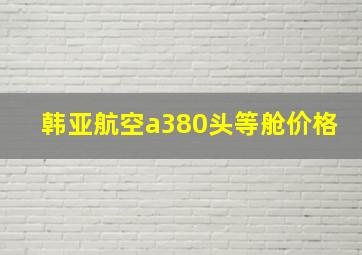 韩亚航空a380头等舱价格